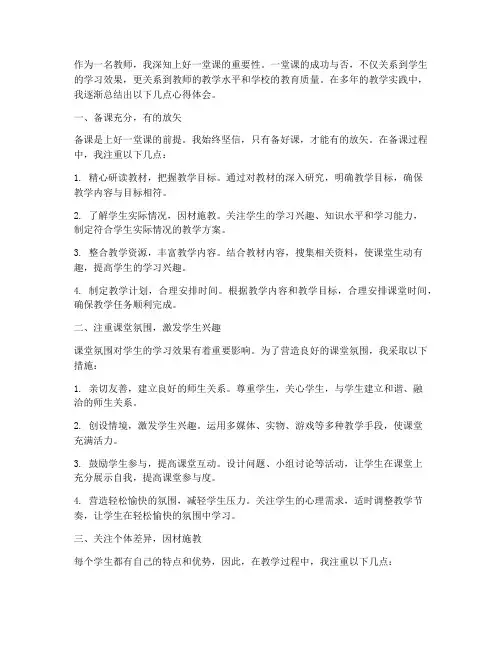 作为一名教师，我深知上好一堂课的重要性。一堂课的成功与否，不仅关系到学生的学习效果，更关系到教师的教学水平和学校的教育质量。在多年的教学实践中，我逐渐总结出以下几点心得体会。

一、备课充分，有的放矢

备课是上好一堂课的前提。我始终坚信，只有备好课，才能有的放矢。在备课过程中，我注重以下几点：

1. 精心研读教材，把握教学目标。通过对教材的深入研究，明确教学目标，确保教学内容与目标相符。

2. 了解学生实际情况，因材施教。关注学生的学习兴趣、知识水平和学习能力，制定符合学生实际情况的教学方案。

3. 整合教学资源，丰富教学内容。结合教材内容，搜集相关资料，使课堂生动有趣，提高学生的学习兴趣。

4. 制定教学计划，合理安排时间。根据教学内容和教学目标，合理安排课堂时间，确保教学任务顺利完成。

二、注重课堂氛围，激发学生兴趣

课堂氛围对学生的学习效果有着重要影响。为了营造良好的课堂氛围，我采取以下措施：

1. 亲切友善，建立良好的师生关系。尊重学生，关心学生，与学生建立和谐、融洽的师生关系。

2. 创设情境，激发学生兴趣。运用多媒体、实物、游戏等多种教学手段，使课堂充满活力。

3. 鼓励学生参与，提高课堂互动。设计问题、小组讨论等活动，让学生在课堂上充分展示自我，提高课堂参与度。

4. 营造轻松愉快的氛围，减轻学生压力。关注学生的心理需求，适时调整教学节奏，让学生在轻松愉快的氛围中学习。

三、关注个体差异，因材施教

每个学生都有自己的特点和优势，因此，在教学过程中，我注重以下几点：